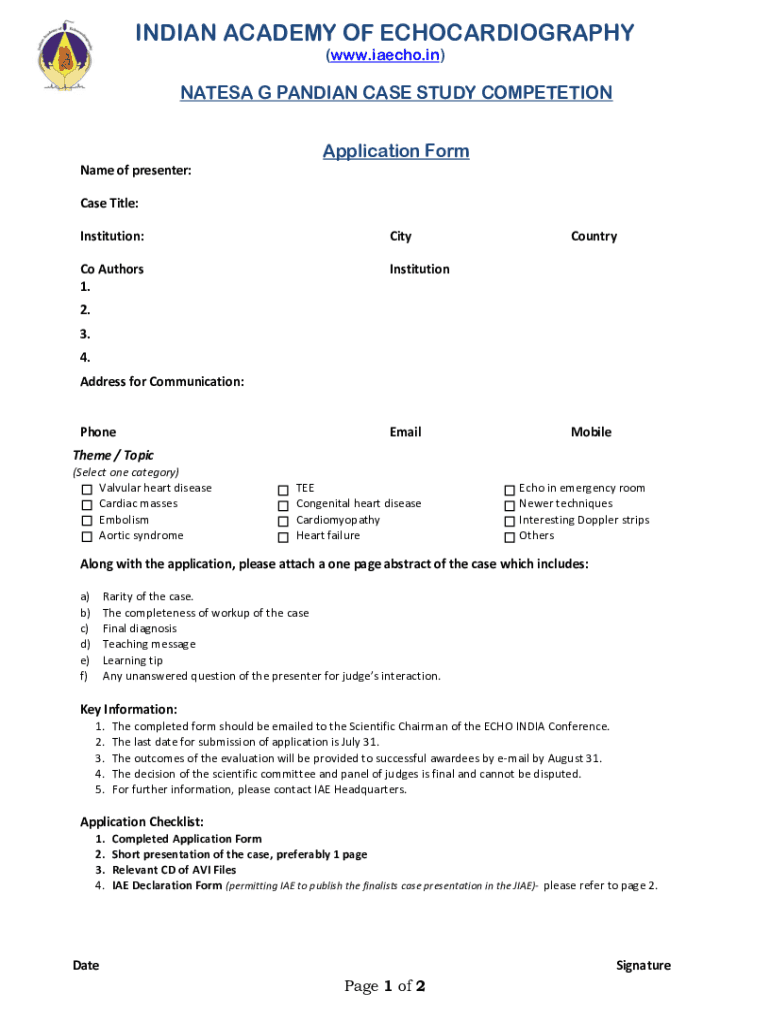 INDIAN ACADEMY OF ECHOCARDIOGRAPHY
(www.iaecho.in)

NATESA G PANDIAN CASE STUDY COMPETETION

Application Form

Name of presenter:

Case Title:

Institution: City Country

Co Authors Institution
1.
2.
3.
4.

Address for Communication:

Phone Email Mobile

Theme / Topic
(Select one category)
☐ Valvular heart disease
☐ Cardiac masses
☐ Embolism
☐ Aortic syndrome
☐ TEE
☐ Congenital heart disease
☐ Cardiomyopathy
☐ Heart failure
☐ Echo in emergency room
☐ Newer techniques
☐ Interesting Doppler strips
☐ Others

Along with the application, please attach a one page abstract of the case which includes:

a) Rarity of the case.
b) The completeness of workup of the case
c) Final diagnosis
d) Teaching message
e) Learning tip
f) Any unanswered question of the presenter for judge's interaction.

Key Information:
1. The completed form should be emailed to the Scientific Chairman of the ECHO INDIA Conference.
2. The last date for submission of application is July 31.
3. The outcomes of the evaluation will be provided to successful awardees by e-mail by August 31.
4. The decision of the scientific committee and panel of judges is final and cannot be disputed.
5. For further information, please contact IAE Headquarters.

Application Checklist:
1. Completed Application Form
2. Short presentation of the case, preferably 1 page
3. Relevant CD of AVI Files
4. IAE Declaration Form (permitting IAE to publish the finalists case presentation in the JIAE)- please refer to page 2.

Date Signature

Page 1 of 2